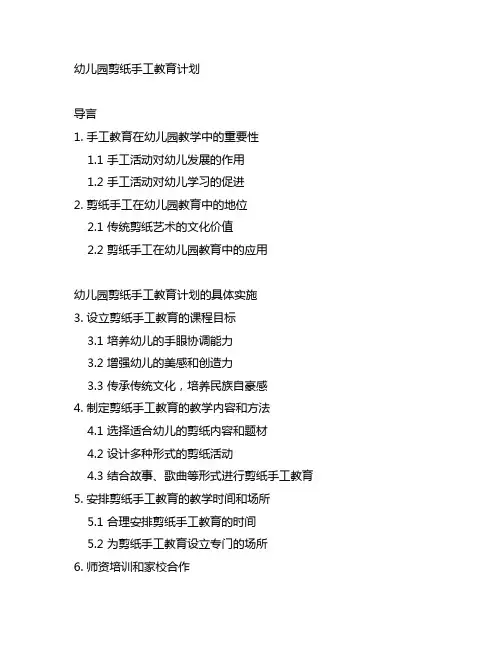 幼儿园剪纸手工教育计划

导言

1. 手工教育在幼儿园教学中的重要性

1.1 手工活动对幼儿发展的作用

1.2 手工活动对幼儿学习的促进

2. 剪纸手工在幼儿园教育中的地位

2.1 传统剪纸艺术的文化价值

2.2 剪纸手工在幼儿园教育中的应用

幼儿园剪纸手工教育计划的具体实施

3. 设立剪纸手工教育的课程目标

3.1 培养幼儿的手眼协调能力

3.2 增强幼儿的美感和创造力

3.3 传承传统文化，培养民族自豪感

4. 制定剪纸手工教育的教学内容和方法

4.1 选择适合幼儿的剪纸内容和题材

4.2 设计多种形式的剪纸活动

4.3 结合故事、歌曲等形式进行剪纸手工教育

5. 安排剪纸手工教育的教学时间和场所

5.1 合理安排剪纸手工教育的时间

5.2 为剪纸手工教育设立专门的场所

6. 师资培训和家校合作